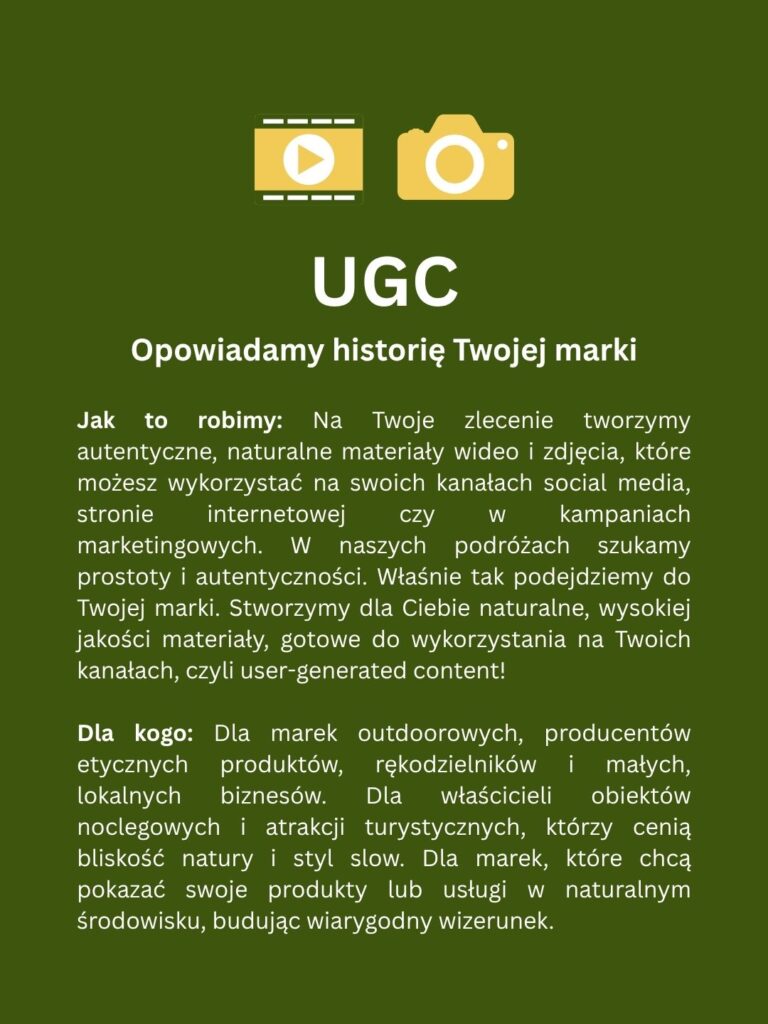 UGC

Opowiadamy historię Twojej marki

Jak to robimy: Na Twoje zlecenie tworzymy autentyczne, naturalne materiały wideo i zdjęcia, które możesz wykorzystać na swoich kanałach social media, stronie internetowej czy w kampaniach marketingowych. W naszych podróżach szukamy prostoty i autentyczności. Właśnie tak podejdziemy do Twojej marki. Stworzymy dla Ciebie naturalne, wysokiej jakości materiały, gotowe do wykorzystania na Twoich kanałach, czyli user-generated content!

Dla kogo: Dla marek outdoorowych, producentów etycznych produktów, rękodzielników i małych, lokalnych biznesów. Dla właścicieli obiektów noclegowych i atrakcji turystycznych, którzy cenią bliskość natury i styl slow. Dla marek, które chcą pokazać swoje produkty lub usługi w naturalnym środowisku, budując wiarygodny wizerunek.